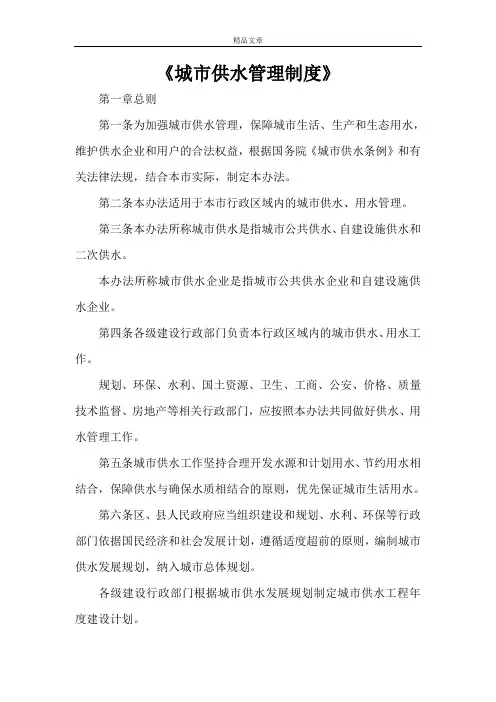 精品文章

《城市供水管理制度》

第一章总则

第一条为加强城市供水管理，保障城市生活、生产和生态用水，维护供水企业和用户的合法权益，根据国务院《城市供水条例》和有关法律法规，结合本市实际，制定本办法。

第二条本办法适用于本市行政区域内的城市供水、用水管理。

第三条本办法所称城市供水是指城市公共供水、自建设施供水和二次供水。

本办法所称城市供水企业是指城市公共供水企业和自建设施供水企业。

第四条各级建设行政部门负责本行政区域内的城市供水、用水工作。

规划、环保、水利、国土资源、卫生、工商、公安、价格、质量技术监督、房地产等相关行政部门，应按照本办法共同做好供水、用水管理工作。

第五条城市供水工作坚持合理开发水源和计划用水、节约用水相结合，保障供水与确保水质相结合的原则，优先保证城市生活用水。

第六条区、县人民政府应当组织建设和规划、水利、环保等行政部门依据国民经济和社会发展计划，遵循适度超前的原则，编制城市供水发展规划，纳入城市总体规划。

各级建设行政部门根据城市供水发展规划制定城市供水工程年度建设计划。